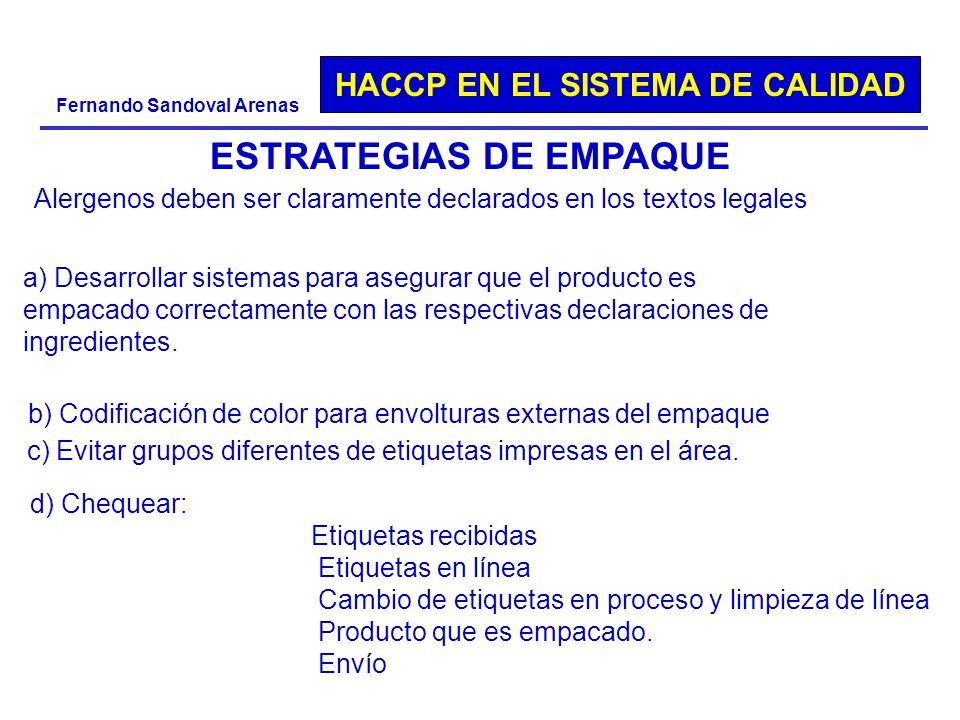 Fernando Sandoval Arenas

HACCP EN EL SISTEMA DE CALIDAD

ESTRATEGIAS DE EMPAQUE

Alergenos deben ser claramente declarados en los textos legales

a) Desarrollar sistemas para asegurar que el producto es empacado correctamente con las respectivas declaraciones de ingredientes.

b) Codificación de color para envolturas externas del empaque

c) Evitar grupos diferentes de etiquetas impresas en el área.

d) Chequear:

Etiquetas recibidas
Etiquetas en línea
Cambio de etiquetas en proceso y limpieza de línea
Producto que es empacado.
Envío